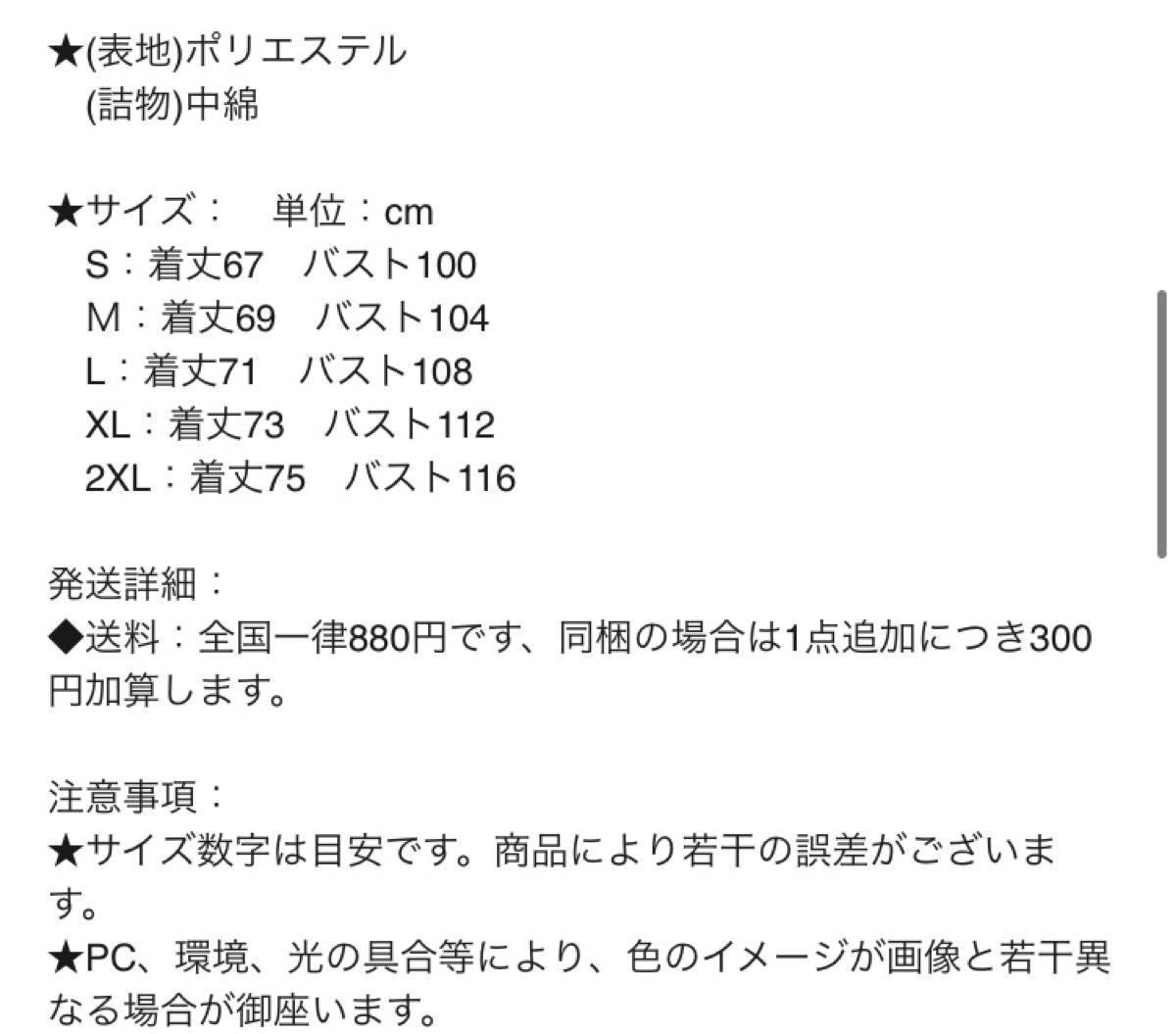 ★(表地)ポリエステル
(詰物)中綿

★サイズ：　単位：cm
S：着丈67　バスト100
M：着丈69　バスト104
L：着丈71　バスト108
XL：着丈73　バスト112
2XL：着丈75　バスト116

発送詳細：
◆送料：全国一律880円です、同梱の場合は1点追加につき300円加算します。

注意事項：
★サイズ数字は目安です。商品により若干の誤差がございます。
★PC、環境、光の具合等により、色のイメージが画像と若干異なる場合が御座います。